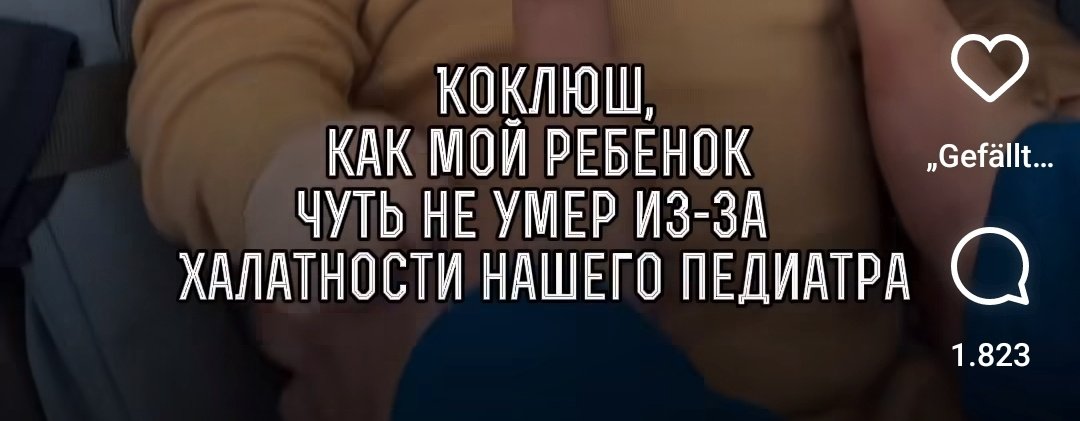 КОКЛЮШ,
КАК МОЙ РЕБЕНОК
ЧУТЬ НЕ УМЕР ИЗ-ЗА
ХАЛАТНОСТИ НАШЕГО ПЕДИАТРА

„Gefällt…

1.823